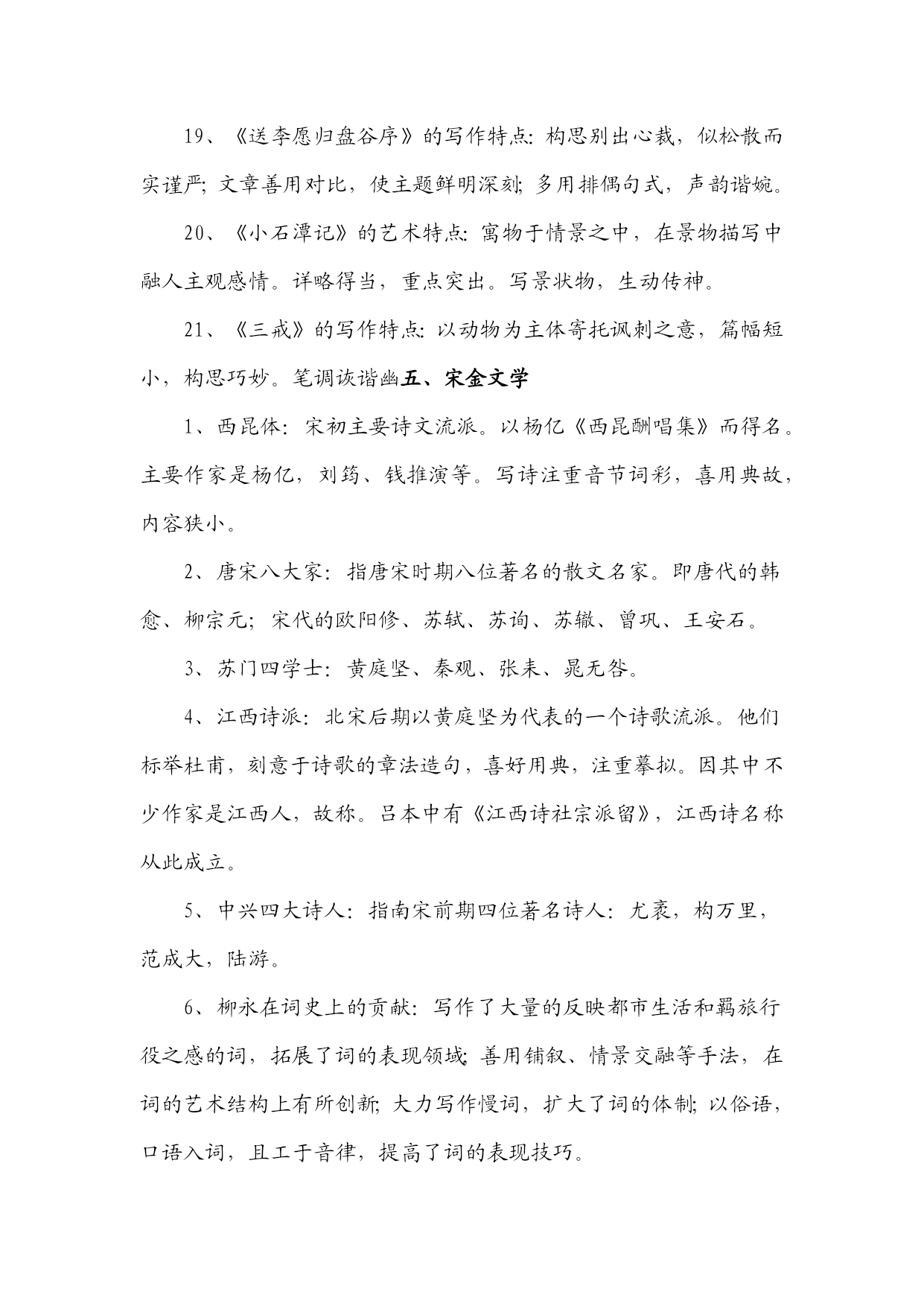 19、《送李愿归盘谷序》的写作特点：构思别出心裁，似松散而实谨严；文章善用对比，使主题鲜明深刻；多用排偶句式，声韵谐婉。

20、《小石潭记》的艺术特点：寓物于情景之中，在景物描写中融人主观感情。详略得当，重点突出。写景状物，生动传神。

21、《三戒》的写作特点：以动物为主体寄托讽刺之意，篇幅短小，构思巧妙。笔调诙谐幽五、宋金文学

1、西昆体：宋初主要诗文流派。以杨亿《西昆酬唱集》而得名。主要作家是杨亿，刘筠、钱推演等。写诗注重音节词彩，喜用典故，内容狭小。

2、唐宋八大家：指唐宋时期八位著名的散文名家。即唐代的韩愈、柳宗元；宋代的欧阳修、苏轼、苏询、苏辙、曾巩、王安石。

3、苏门四学士：黄庭坚、秦观、张耒、晁无咎。

4、江西诗派：北宋后期以黄庭坚为代表的一个诗歌流派。他们标举杜甫，刻意于诗歌的章法造句，喜好用典，注重摹拟。因其中不少作家是江西人，故称。吕本中有《江西诗社宗派留》，江西诗名称从此成立。

5、中兴四大诗人：指南宋前期四位著名诗人：尤袤，构万里，范成大，陆游。

6、柳永在词史上的贡献：写作了大量的反映都市生活和羁旅行役之感的词，拓展了词的表现领域；善用铺叙、情景交融等手法，在词的艺术结构上有所创新；大力写作慢词，扩大了词的体制；以俗语，口语入词，且工于音律，提高了词的表现技巧。